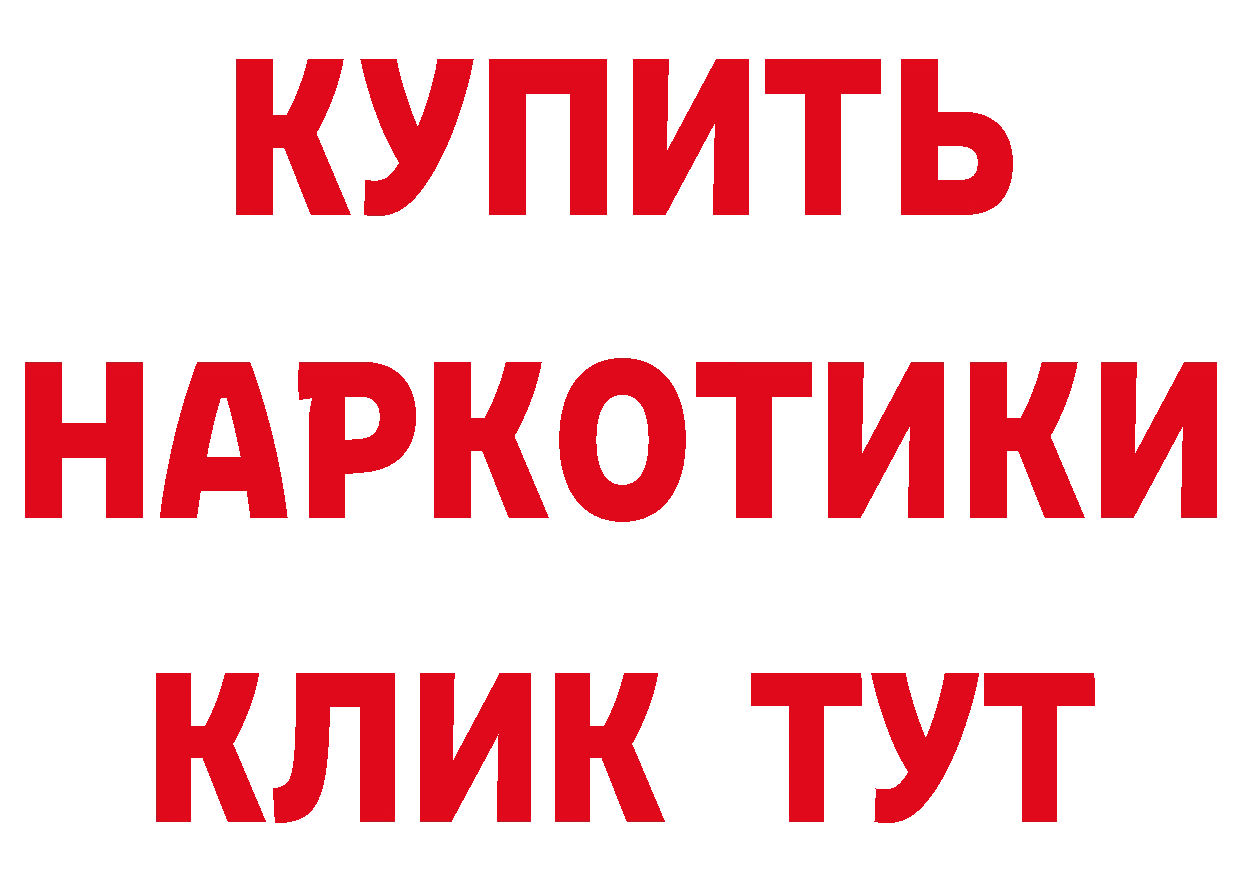 КУПИТЬ НАРКОТИКИ КЛИК ТУТ